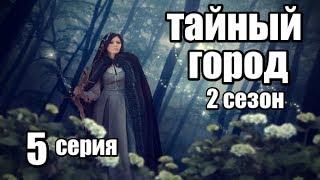 тайный
город
2 сезон

5 серия